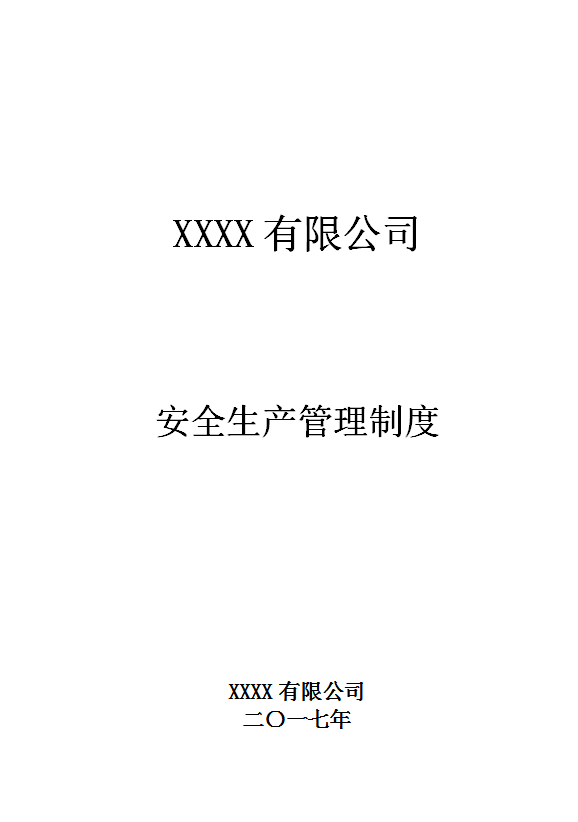 XXXX 有限公司

安全生产管理制度

XXXX 有限公司
二〇一七年